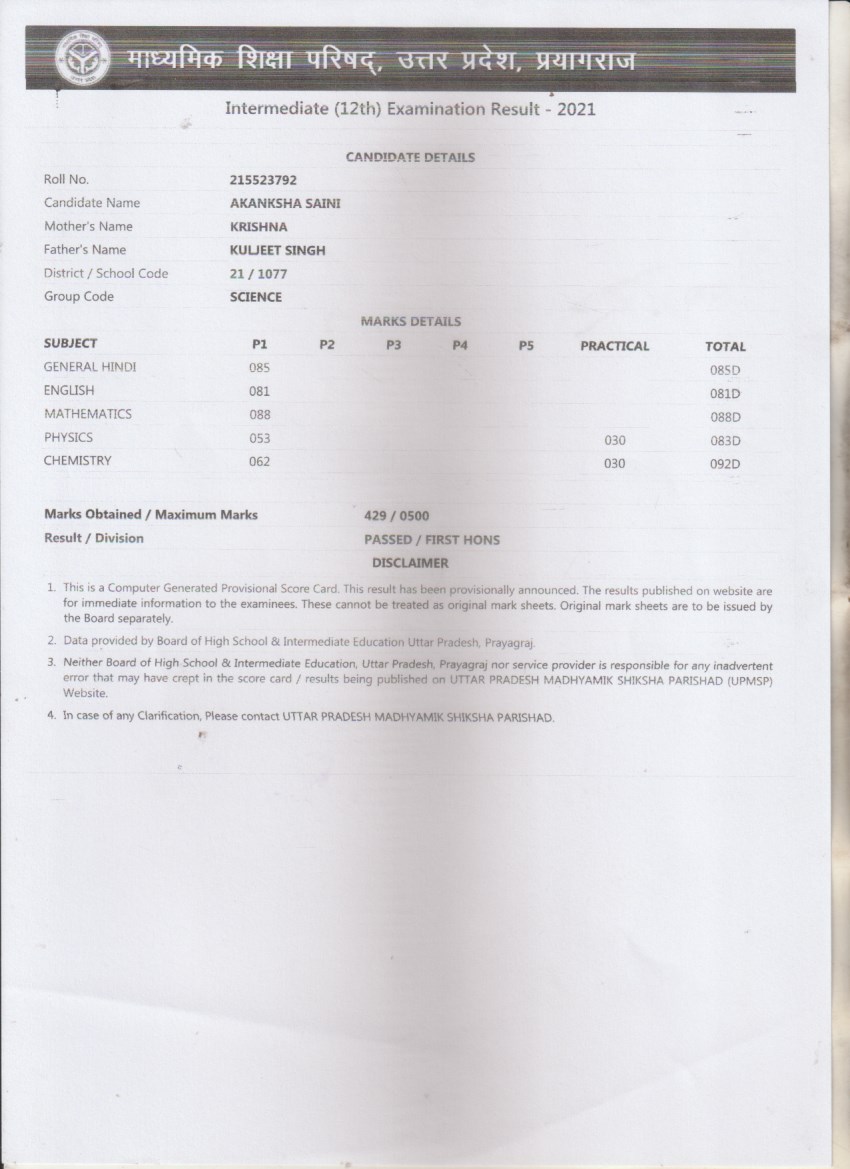 माध्यमिक शिक्षा परिषद्, उत्तर प्रदेश, प्रयागराज

Intermediate (12th) Examination Result - 2021

CANDIDATE DETAILS

| | |
|---|---|
| Roll No. | 215523792 |
| Candidate Name | AKANKSHA SAINI |
| Mother's Name | KRISHNA |
| Father's Name | KULJEET SINGH |
| District / School Code | 21 / 1077 |
| Group Code | SCIENCE |

MARKS DETAILS

| SUBJECT | P1 | P2 | P3 | P4 | P5 | PRACTICAL | TOTAL |
|---|---|---|---|---|---|---|---|
| GENERAL HINDI | 085 | | | | | | 085D |
| ENGLISH | 081 | | | | | | 081D |
| MATHEMATICS | 088 | | | | | | 088D |
| PHYSICS | 053 | | | | | 030 | 083D |
| CHEMISTRY | 062 | | | | | 030 | 092D |

| | |
|---|---|
| Marks Obtained / Maximum Marks | 429 / 0500 |
| Result / Division | PASSED / FIRST HONS |

DISCLAIMER

1. This is a Computer Generated Provisional Score Card. This result has been provisionally announced. The results published on website are for immediate information to the examinees. These cannot be treated as original mark sheets. Original mark sheets are to be issued by the Board separately.
2. Data provided by Board of High School & Intermediate Education Uttar Pradesh, Prayagraj.
3. Neither Board of High School & Intermediate Education, Uttar Pradesh, Prayagraj nor service provider is responsible for any inadvertent error that may have crept in the score card / results being published on UTTAR PRADESH MADHYAMIK SHIKSHA PARISHAD (UPMSP) Website.
4. In case of any Clarification, Please contact UTTAR PRADESH MADHYAMIK SHIKSHA PARISHAD.